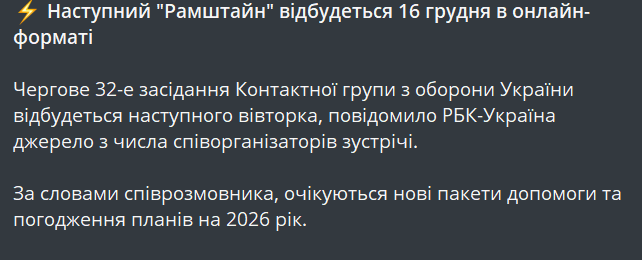 ⚡ Наступний "Рамштайн" відбудеться 16 грудня в онлайн-форматі

Чергове 32-е засідання Контактної групи з оборони України відбудеться наступного вівторка, повідомило РБК-Україна джерело з числа співорганізаторів зустрічі.

За словами співрозмовника, очікуються нові пакети допомоги та погодження планів на 2026 рік.